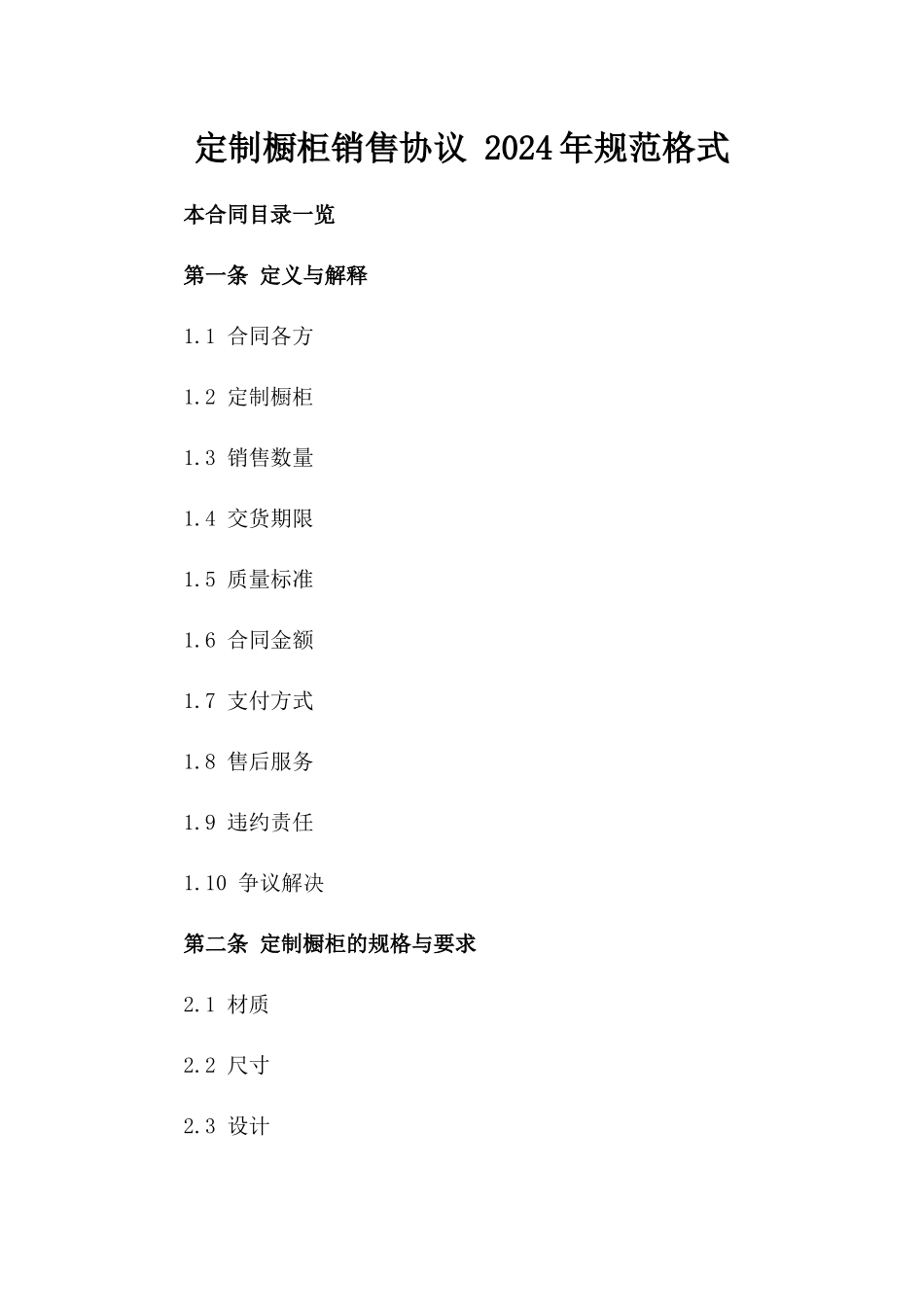 定制橱柜销售协议 2024年规范格式

本合同目录一览

第一条 定义与解释

1.1 合同各方

1.2 定制橱柜

1.3 销售数量

1.4 交货期限

1.5 质量标准

1.6 合同金额

1.7 支付方式

1.8 售后服务

1.9 违约责任

1.10 争议解决

第二条 定制橱柜的规格与要求

2.1 材质

2.2 尺寸

2.3 设计